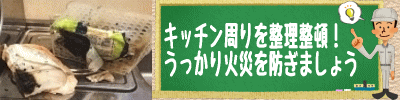 キッチン周りを整理整頓！
うっかり火災を防ぎましょう